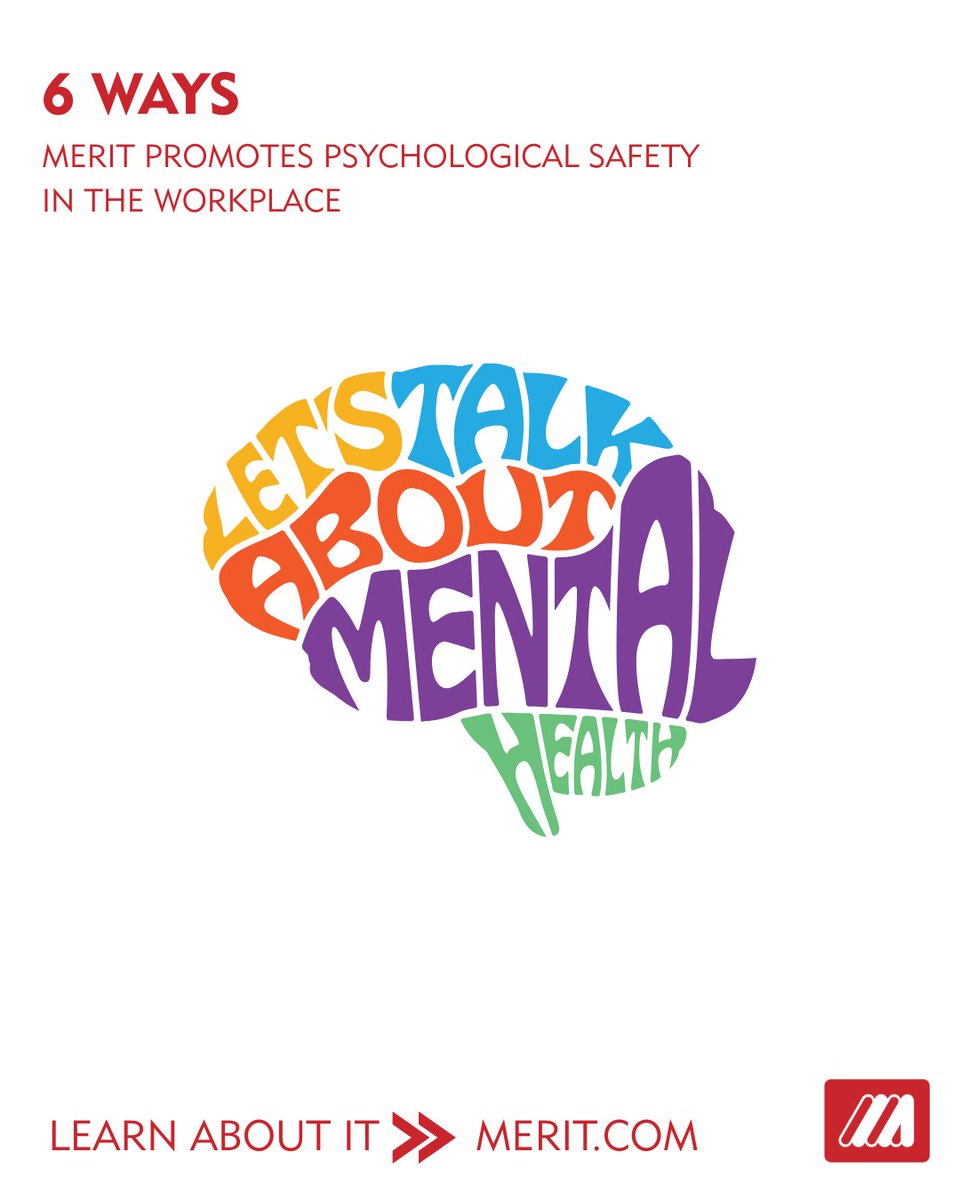 6 WAYS
MERIT PROMOTES PSYCHOLOGICAL SAFETY IN THE WORKPLACE

LET'S TALK ABOUT MENTAL HEALTH

LEARN ABOUT IT MERIT.COM